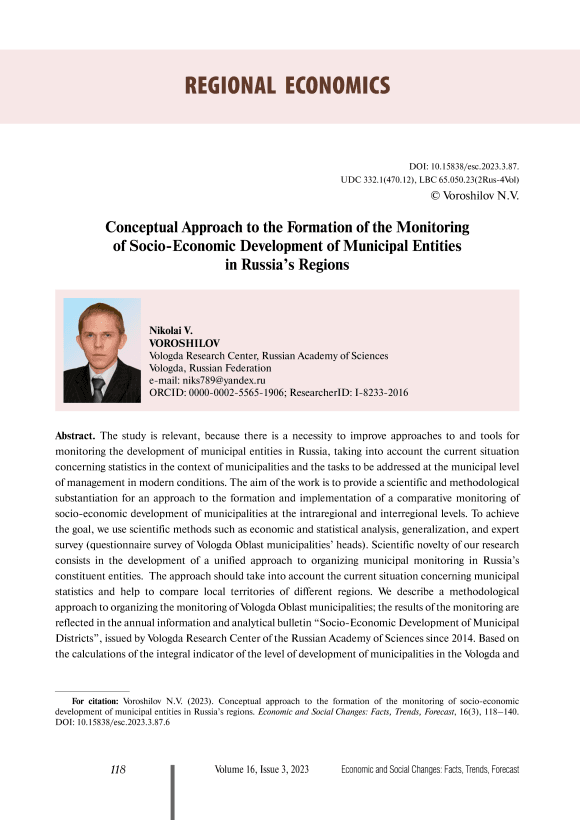 REGIONAL ECONOMICS

DOI: 10.15838/esc.2023.3.87.
UDC 332.1(470.12), LBC 65.050.23(2Rus-4Vol)
© Voroshilov N.V.

Conceptual Approach to the Formation of the Monitoring of Socio-Economic Development of Municipal Entities in Russia's Regions

Nikolai V.
VOROSHILOV
Vologda Research Center, Russian Academy of Sciences
Vologda, Russian Federation
e-mail: niks789@yandex.ru
ORCID: 0000-0002-5565-1906; ResearcherID: I-8233-2016

Abstract. The study is relevant, because there is a necessity to improve approaches to and tools for monitoring the development of municipal entities in Russia, taking into account the current situation concerning statistics in the context of municipalities and the tasks to be addressed at the municipal level of management in modern conditions. The aim of the work is to provide a scientific and methodological substantiation for an approach to the formation and implementation of a comparative monitoring of socio-economic development of municipalities at the intraregional and interregional levels. To achieve the goal, we use scientific methods such as economic and statistical analysis, generalization, and expert survey (questionnaire survey of Vologda Oblast municipalities' heads). Scientific novelty of our research consists in the development of a unified approach to organizing municipal monitoring in Russia's constituent entities. The approach should take into account the current situation concerning municipal statistics and help to compare local territories of different regions. We describe a methodological approach to organizing the monitoring of Vologda Oblast municipalities; the results of the monitoring are reflected in the annual information and analytical bulletin "Socio-Economic Development of Municipal Districts", issued by Vologda Research Center of the Russian Academy of Sciences since 2014. Based on the calculations of the integral indicator of the level of development of municipalities in the Vologda and

For citation: Voroshilov N.V. (2023). Conceptual approach to the formation of the monitoring of socio-economic development of municipal entities in Russia's regions. Economic and Social Changes: Facts, Trends, Forecast, 16(3), 118–140. DOI: 10.15838/esc.2023.3.87.6

118 Volume 16, Issue 3, 2023 Economic and Social Changes: Facts, Trends, Forecast